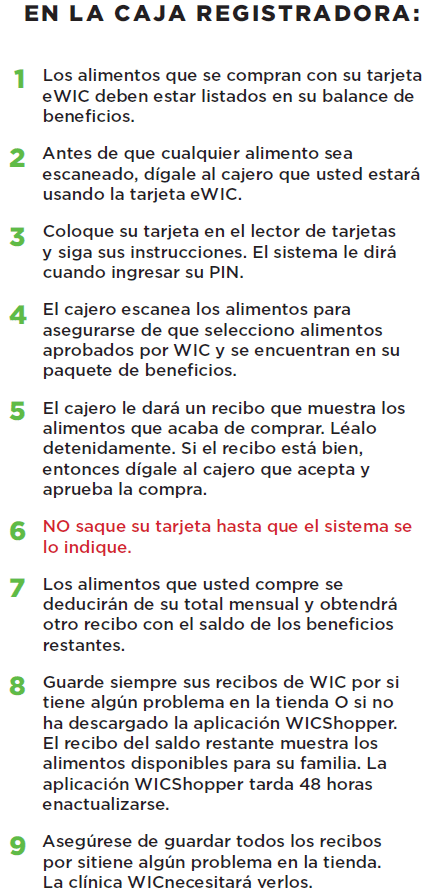 EN LA CAJA REGISTRADORA:

1 Los alimentos que se compran con su tarjeta eWIC deben estar listados en su balance de beneficios.

2 Antes de que cualquier alimento sea escaneado, dígale al cajero que usted estará usando la tarjeta eWIC.

3 Coloque su tarjeta en el lector de tarjetas y siga sus instrucciones. El sistema le dirá cuando ingresar su PIN.

4 El cajero escanea los alimentos para asegurarse de que selecciono alimentos aprobados por WIC y se encuentran en su paquete de beneficios.

5 El cajero le dará un recibo que muestra los alimentos que acaba de comprar. Léalo detenidamente. Si el recibo está bien, entonces dígale al cajero que acepta y aprueba la compra.

6 NO saque su tarjeta hasta que el sistema se lo indique.

7 Los alimentos que usted compre se deducirán de su total mensual y obtendrá otro recibo con el saldo de los beneficios restantes.

8 Guarde siempre sus recibos de WIC por si tiene algún problema en la tienda O si no ha descargado la aplicación WICShopper. El recibo del saldo restante muestra los alimentos disponibles para su familia. La aplicación WICShopper tarda 48 horas enactualizarse.

9 Asegúrese de guardar todos los recibos por sitiene algún problema en la tienda. La clínica WICnecesitará verlos.